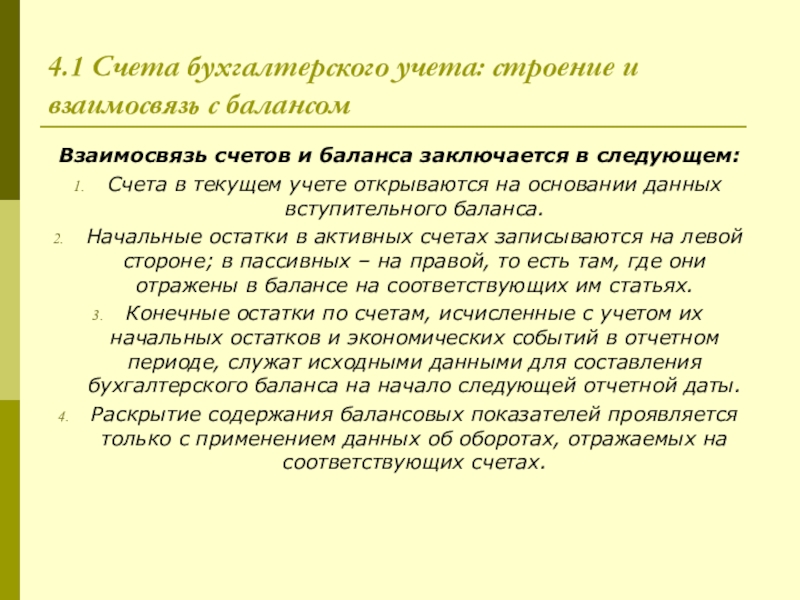 4.1 Счета бухгалтерского учета: строение и взаимосвязь с балансом

Взаимосвязь счетов и баланса заключается в следующем:

1. Счета в текущем учете открываются на основании данных вступительного баланса.
2. Начальные остатки в активных счетах записываются на левой стороне; в пассивных – на правой, то есть там, где они отражены в балансе на соответствующих им статьях.
3. Конечные остатки по счетам, исчисленные с учетом их начальных остатков и экономических событий в отчетном периоде, служат исходными данными для составления бухгалтерского баланса на начало следующей отчетной даты.
4. Раскрытие содержания балансовых показателей проявляется только с применением данных об оборотах, отражаемых на соответствующих счетах.